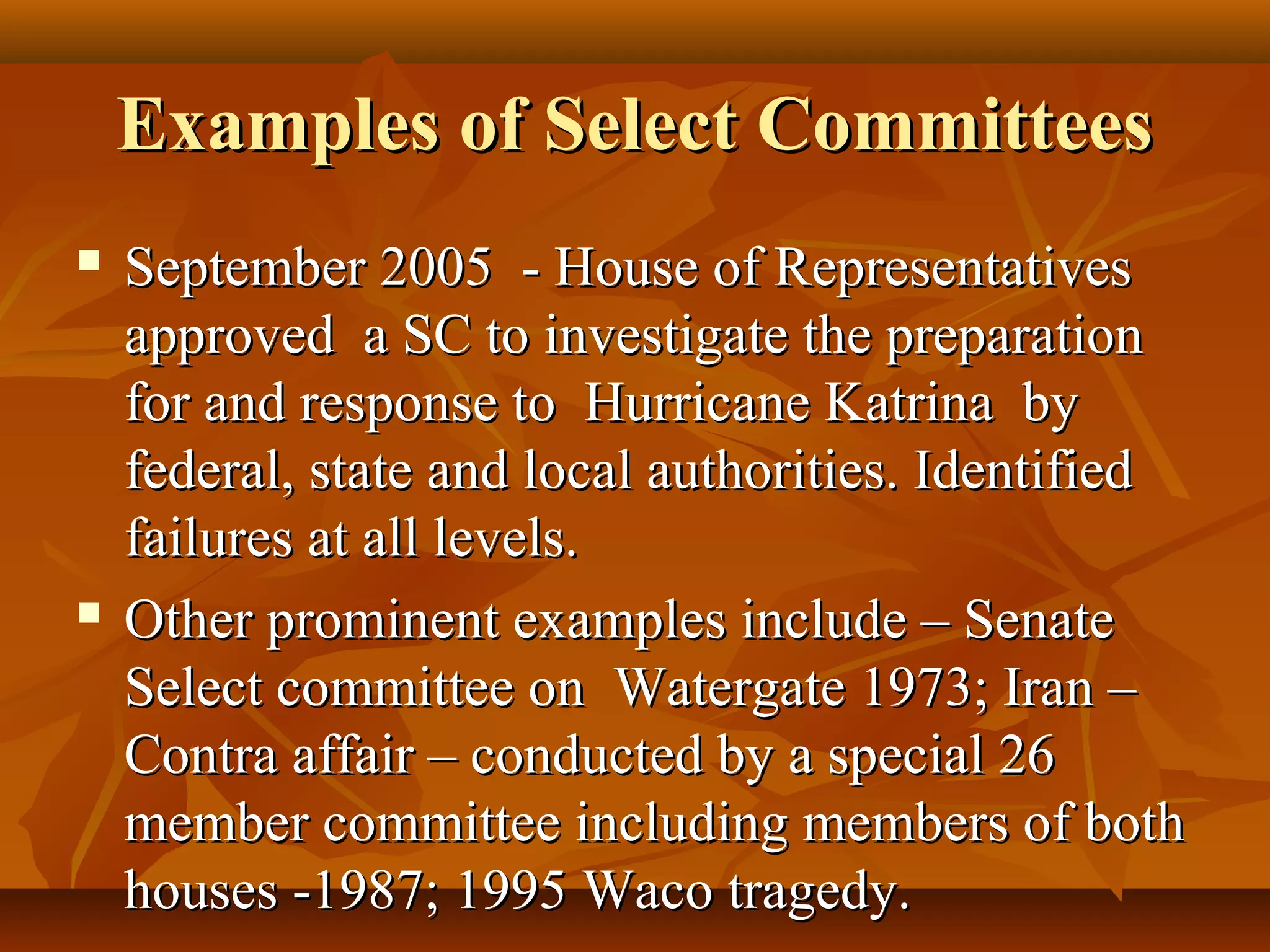 Examples of Select Committees

▪ September 2005 - House of Representatives approved a SC to investigate the preparation for and response to Hurricane Katrina by federal, state and local authorities. Identified failures at all levels.

▪ Other prominent examples include – Senate Select committee on Watergate 1973; Iran – Contra affair – conducted by a special 26 member committee including members of both houses -1987; 1995 Waco tragedy.